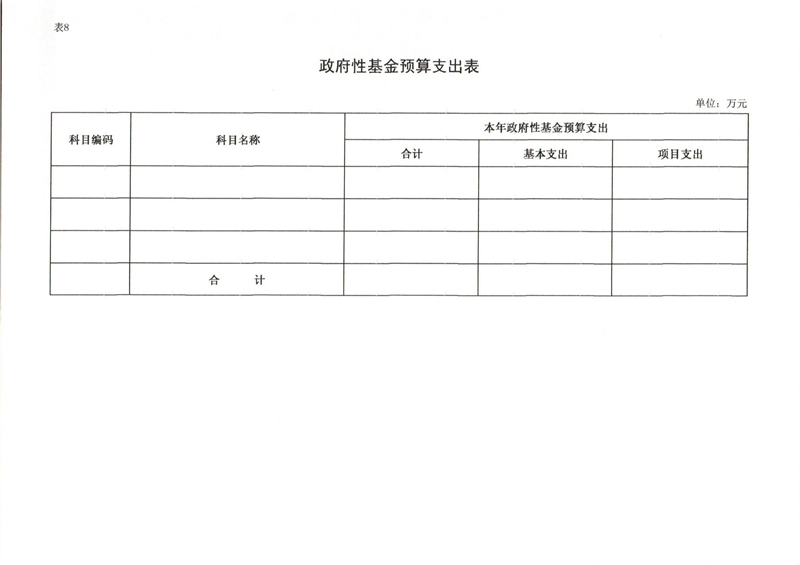 表8

政府性基金预算支出表

单位：万元

| 科目编码 | 科目名称 | 本年政府性基金预算支出 | | |
|---|---|---|---|---|
| | | 合计 | 基本支出 | 项目支出 |
| | | | | |
| | | | | |
| | | | | |
| | 合　　计 | | | |